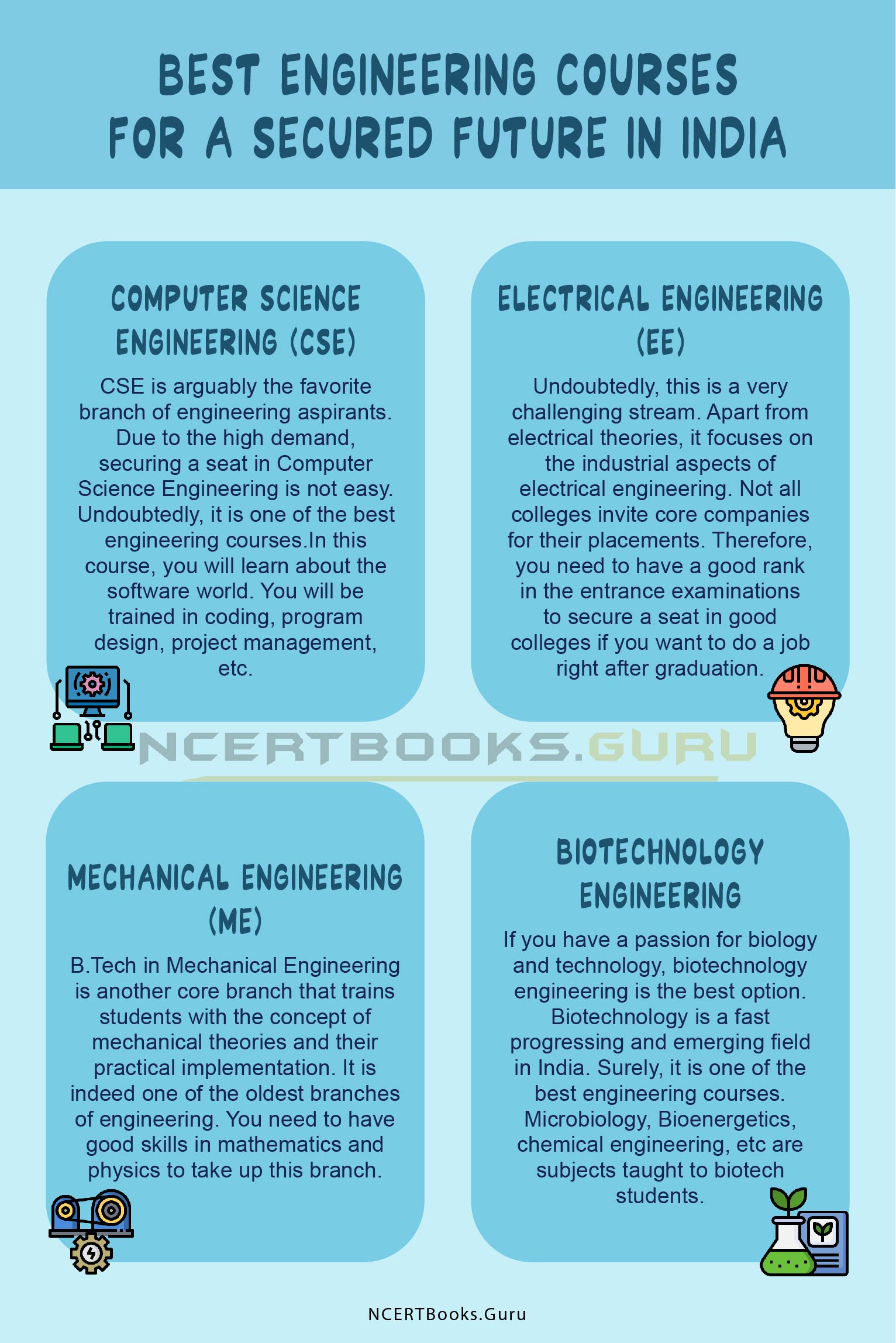 BEST ENGINEERING COURSES FOR A SECURED FUTURE IN INDIA

COMPUTER SCIENCE ENGINEERING (CSE)

CSE is arguably the favorite branch of engineering aspirants. Due to the high demand, securing a seat in Computer Science Engineering is not easy. Undoubtedly, it is one of the best engineering courses.In this course, you will learn about the software world. You will be trained in coding, program design, project management, etc.

ELECTRICAL ENGINEERING (EE)

Undoubtedly, this is a very challenging stream. Apart from electrical theories, it focuses on the industrial aspects of electrical engineering. Not all colleges invite core companies for their placements. Therefore, you need to have a good rank in the entrance examinations to secure a seat in good colleges if you want to do a job right after graduation.

NCERTBOOKS.GURU

MECHANICAL ENGINEERING (ME)

B.Tech in Mechanical Engineering is another core branch that trains students with the concept of mechanical theories and their practical implementation. It is indeed one of the oldest branches of engineering. You need to have good skills in mathematics and physics to take up this branch.

BIOTECHNOLOGY ENGINEERING

If you have a passion for biology and technology, biotechnology engineering is the best option. Biotechnology is a fast progressing and emerging field in India. Surely, it is one of the best engineering courses. Microbiology, Bioenergetics, chemical engineering, etc are subjects taught to biotech students.

NCERTBooks.Guru